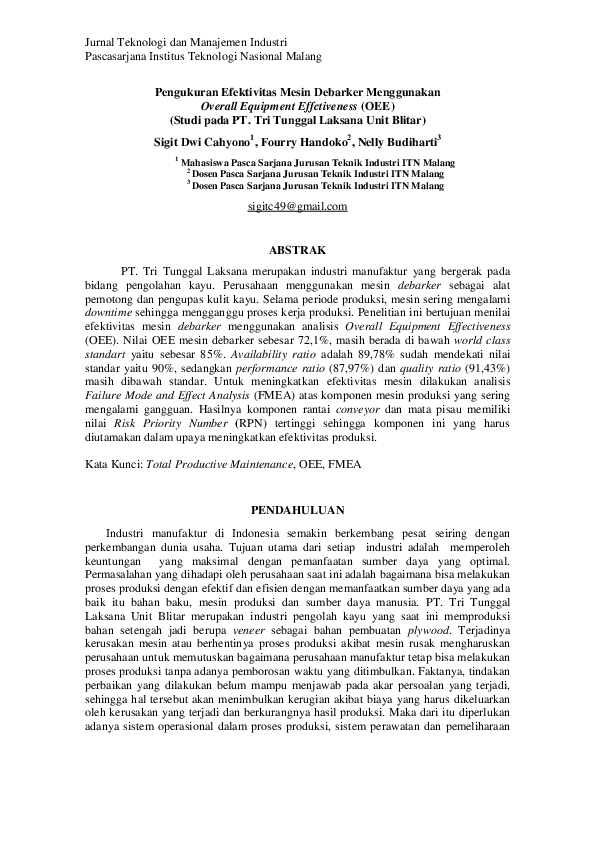 Jurnal Teknologi dan Manajemen Industri
Pascasarjana Institus Teknologi Nasional Malang

Pengukuran Efektivitas Mesin Debarker Menggunakan
Overall Equipment Effctiveness (OEE)
(Studi pada PT. Tri Tunggal Laksana Unit Blitar)

Sigit Dwi Cahyono$^{1}$, Fourry Handoko$^{2}$, Nelly Budiharti$^{3}$

$^{1}$ Mahasiswa Pasca Sarjana Jurusan Teknik Industri ITN Malang
$^{2}$ Dosen Pasca Sarjana Jurusan Teknik Industri ITN Malang
$^{3}$ Dosen Pasca Sarjana Jurusan Teknik Industri ITN Malang

sigitc49@gmail.com

ABSTRAK

PT. Tri Tunggal Laksana merupakan industri manufaktur yang bergerak pada bidang pengolahan kayu. Perusahaan menggunakan mesin debarker sebagai alat pemotong dan pengupas kulit kayu. Selama periode produksi, mesin sering mengalami downtime sehingga mengganggu proses kerja produksi. Penelitian ini bertujuan menilai efektivitas mesin debarker menggunakan analisis Overall Equipment Effectiveness (OEE). Nilai OEE mesin debarker sebesar 72,1%, masih berada di bawah world class standart yaitu sebesar 85%. Availability ratio adalah 89,78% sudah mendekati nilai standar yaitu 90%, sedangkan performance ratio (87,97%) dan quality ratio (91,43%) masih dibawah standar. Untuk meningkatkan efektivitas mesin dilakukan analisis Failure Mode and Effect Analysis (FMEA) atas komponen mesin produksi yang sering mengalami gangguan. Hasilnya komponen rantai conveyor dan mata pisau memiliki nilai Risk Priority Number (RPN) tertinggi sehingga komponen ini yang harus diutamakan dalam upaya meningkatkan efektivitas produksi.

Kata Kunci: Total Productive Maintenance, OEE, FMEA

PENDAHULUAN

Industri manufaktur di Indonesia semakin berkembang pesat seiring dengan perkembangan dunia usaha. Tujuan utama dari setiap industri adalah memperoleh keuntungan yang maksimal dengan pemanfaatan sumber daya yang optimal. Permasalahan yang dihadapi oleh perusahaan saat ini adalah bagaimana bisa melakukan proses produksi dengan efektif dan efisien dengan memanfaatkan sumber daya yang ada baik itu bahan baku, mesin produksi dan sumber daya manusia. PT. Tri Tunggal Laksana Unit Blitar merupakan industri pengolah kayu yang saat ini memproduksi bahan setengah jadi berupa veneer sebagai bahan pembuatan plywood. Terjadinya kerusakan mesin atau berhentinya proses produksi akibat mesin rusak mengharuskan perusahaan untuk memutuskan bagaimana perusahaan manufaktur tetap bisa melakukan proses produksi tanpa adanya pemborosan waktu yang ditimbulkan. Faktanya, tindakan perbaikan yang dilakukan belum mampu menjawab pada akar persoalan yang terjadi, sehingga hal tersebut akan menimbulkan kerugian akibat biaya yang harus dikeluarkan oleh kerusakan yang terjadi dan berkurangnya hasil produksi. Maka dari itu diperlukan adanya sistem operasional dalam proses produksi, sistem perawatan dan pemeliharaan